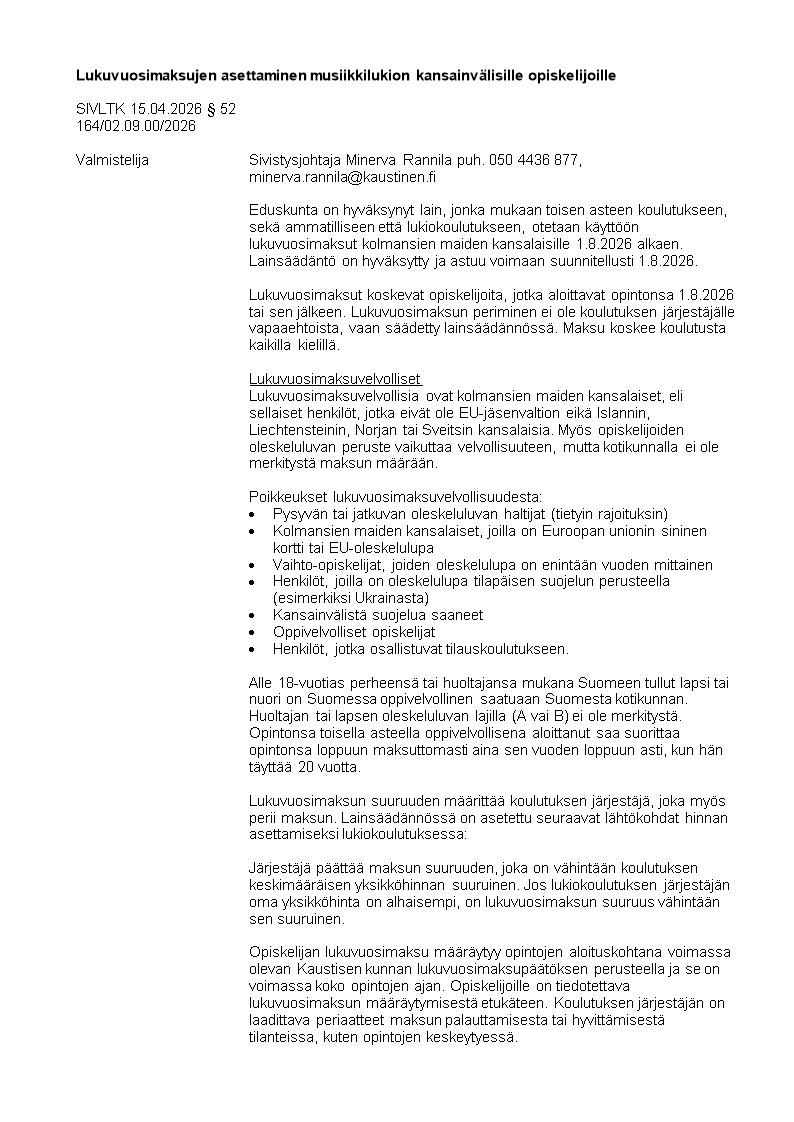 Lukuvuosimaksujen asettaminen musiikkilukion kansainvälisille opiskelijoille

SIVLTK 15.04.2026 § 52
164/02.09.00/2026

Valmistelija

Sivistysjohtaja Minerva Rannila puh. 050 4436 877,
minerva.rannila@kaustinen.fi

Eduskunta on hyväksynyt lain, jonka mukaan toisen asteen koulutukseen, sekä ammatilliseen että lukiokoulutukseen, otetaan käyttöön lukuvuosimaksut kolmansien maiden kansalaisille 1.8.2026 alkaen. Lainsäädäntö on hyväksytty ja astuu voimaan suunnitellusti 1.8.2026.

Lukuvuosimaksut koskevat opiskelijoita, jotka aloittavat opintonsa 1.8.2026 tai sen jälkeen. Lukuvuosimaksun periminen ei ole koulutuksen järjestäjälle vapaaehtoista, vaan säädetty lainsäädännössä. Maksu koskee koulutusta kaikilla kielillä.

Lukuvuosimaksuvelvolliset
Lukuvuosimaksuvelvollisia ovat kolmansien maiden kansalaiset, eli sellaiset henkilöt, jotka eivät ole EU-jäsenvaltion eikä Islannin, Liechtensteinin, Norjan tai Sveitsin kansalaisia. Myös opiskelijoiden oleskeluluvan peruste vaikuttaa velvollisuuteen, mutta kotikunnalla ei ole merkitystä maksun määrään.

Poikkeukset lukuvuosimaksuvelvollisuudesta:
• Pysyvän tai jatkuvan oleskeluluvan haltijat (tietyin rajoituksin)
• Kolmansien maiden kansalaiset, joilla on Euroopan unionin sininen kortti tai EU-oleskelulupa
• Vaihto-opiskelijat, joiden oleskelulupa on enintään vuoden mittainen
• Henkilöt, joilla on oleskelulupa tilapäisen suojelun perusteella (esimerkiksi Ukrainasta)
• Kansainvälistä suojelua saaneet
• Oppivelvolliset opiskelijat
• Henkilöt, jotka osallistuvat tilauskoulutukseen.

Alle 18-vuotias perheensä tai huoltajansa mukana Suomeen tullut lapsi tai nuori on Suomessa oppivelvollinen saatuaan Suomesta kotikunnan. Huoltajan tai lapsen oleskeluluvan lajilla (A vai B) ei ole merkitystä. Opintonsa toisella asteella oppivelvollisena aloittanut saa suorittaa opintonsa loppuun maksuttomasti aina sen vuoden loppuun asti, kun hän täyttää 20 vuotta.

Lukuvuosimaksun suuruuden määrittää koulutuksen järjestäjä, joka myös perii maksun. Lainsäädännössä on asetettu seuraavat lähtökohdat hinnan asettamiseksi lukiokoulutuksessa:

Järjestäjä päättää maksun suuruuden, joka on vähintään koulutuksen keskimääräisen yksikköhinnan suuruinen. Jos lukiokoulutuksen järjestäjän oma yksikköhinta on alhaisempi, on lukuvuosimaksun suuruus vähintään sen suuruinen.

Opiskelijan lukuvuosimaksu määräytyy opintojen aloituskohtana voimassa olevan Kaustisen kunnan lukuvuosimaksupäätöksen perusteella ja se on voimassa koko opintojen ajan. Opiskelijoille on tiedotettava lukuvuosimaksun määräytymisestä etukäteen. Koulutuksen järjestäjän on laadittava periaatteet maksun palauttamisesta tai hyvittämisestä tilanteissa, kuten opintojen keskeytyessä.